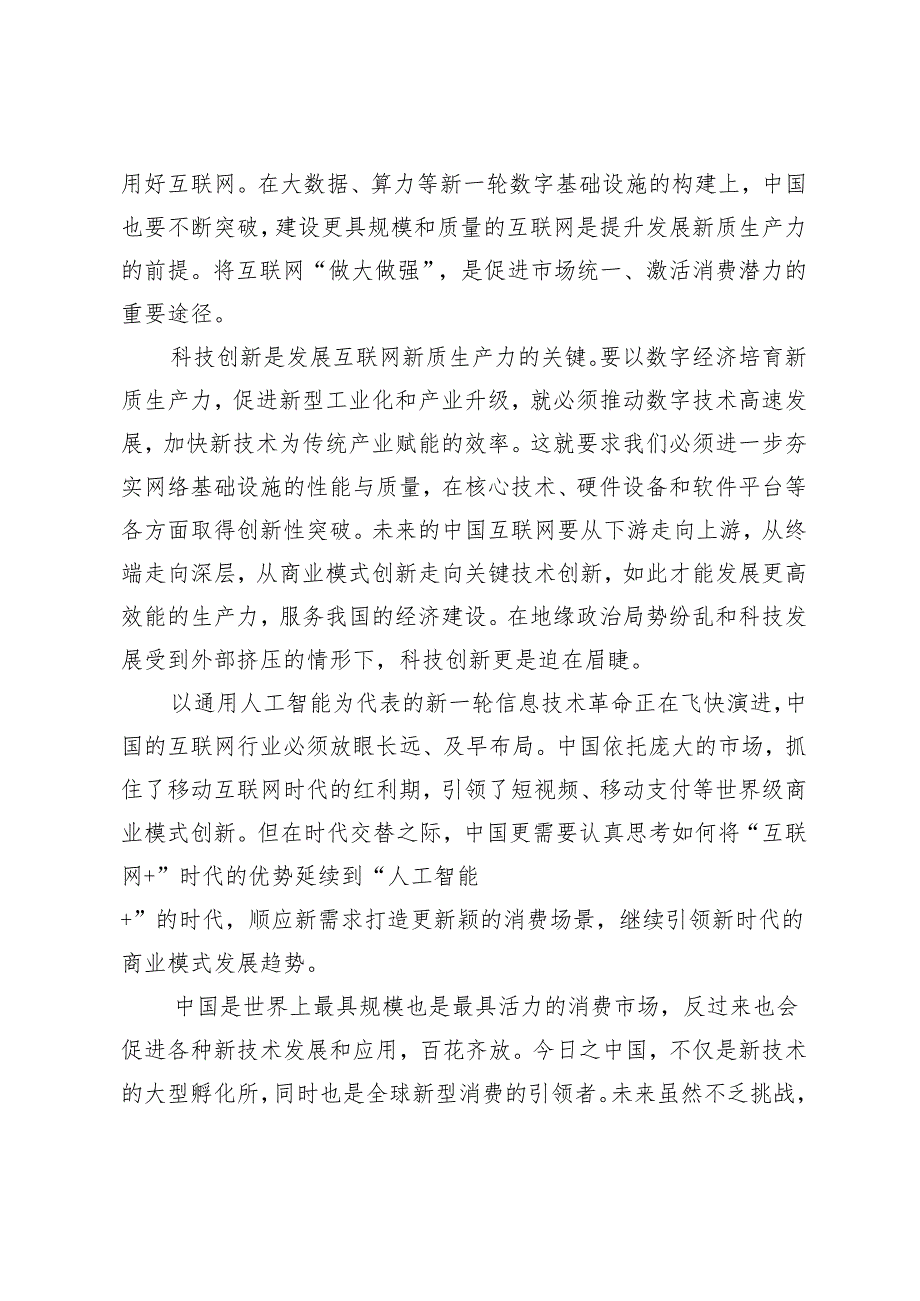 用好互联网。在大数据、算力等新一轮数字基础设施的构建上，中国也要不断突破，建设更具规模和质量的互联网是提升发展新质生产力的前提。将互联网“做大做强”，是促进市场统一、激活消费潜力的重要途径。

科技创新是发展互联网新质生产力的关键。要以数字经济培育新质生产力，促进新型工业化和产业升级，就必须推动数字技术高速发展，加快新技术为传统产业赋能的效率。这就要求我们必须进一步夯实网络基础设施的性能与质量，在核心技术、硬件设备和软件平台等各方面取得创新性突破。未来的中国互联网要从下游走向上游，从终端走向深层，从商业模式创新走向关键技术创新，如此才能发展更高效能的生产力，服务我国的经济建设。在地缘政治局势纷乱和科技发展受到外部挤压的情形下，科技创新更是迫在眉睫。

以通用人工智能为代表的新一轮信息技术革命正在飞快演进，中国的互联网行业必须放眼长远、及早布局。中国依托庞大的市场，抓住了移动互联网时代的红利期，引领了短视频、移动支付等世界级商业模式创新。但在时代交替之际，中国更需要认真思考如何将“互联网+”时代的优势延续到“人工智能+”的时代，顺应新需求打造更新颖的消费场景，继续引领新时代的商业模式发展趋势。

中国是世界上最具规模也是最具活力的消费市场，反过来也会促进各种新技术发展和应用，百花齐放。今日之中国，不仅是新技术的大型孵化所，同时也是全球新型消费的引领者。未来虽然不乏挑战，